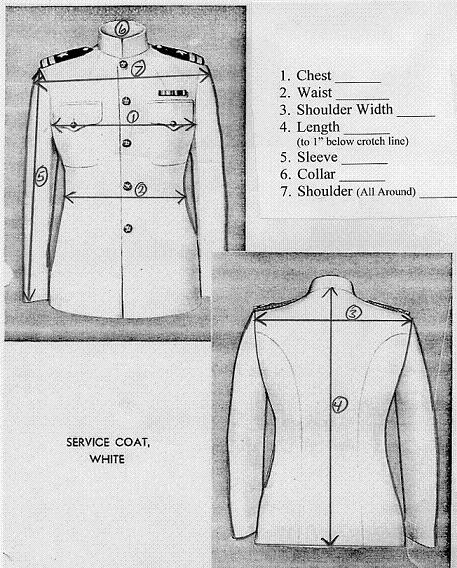 6

7

1

5

2

1. Chest ______
2. Waist ______
3. Shoulder Width ______
4. Length ______
(to 1" below crotch line)
5. Sleeve ______
6. Collar ______
7. Shoulder (All Around) ______

3

4

SERVICE COAT, WHITE